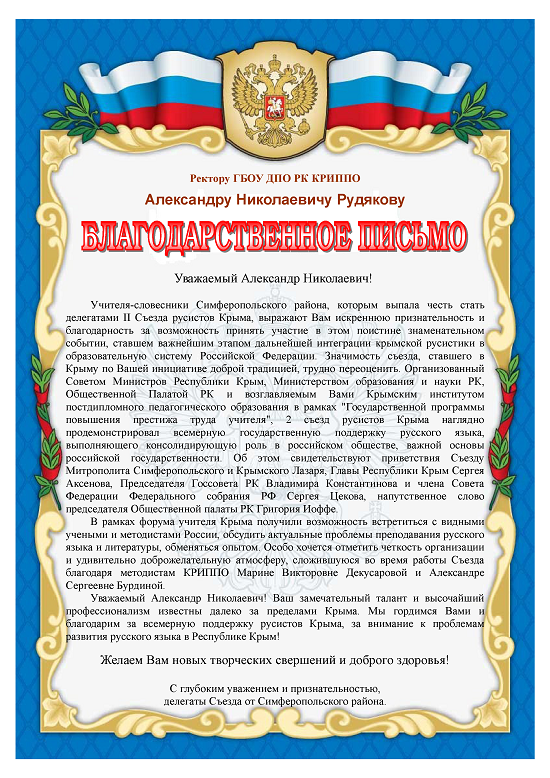 Ректору ГБОУ ДПО РК КРИППО

Александру Николаевичу Рудякову

БЛАГОДАРСТВЕННОЕ ПИСЬМО

Уважаемый Александр Николаевич!

Учителя-словесники Симферопольского района, которым выпала честь стать делегатами II Съезда русистов Крыма, выражают Вам искреннюю признательность и благодарность за возможность принять участие в этом поистине знаменательном событии, ставшем важнейшим этапом дальнейшей интеграции крымской русистики в образовательную систему Российской Федерации. Значимость съезда, ставшего в Крыму по Вашей инициативе доброй традицией, трудно переоценить. Организованный Советом Министров Республики Крым, Министерством образования и науки РК, Общественной Палатой РК и возглавляемым Вами Крымским институтом постдипломного педагогического образования в рамках "Государственной программы повышения престижа труда учителя", 2 съезд русистов Крыма наглядно продемонстрировал всемерную государственную поддержку русского языка, выполняющего консолидирующую роль в российском обществе, важной основы российской государственности. Об этом свидетельствуют приветствия Съезду Митрополита Симферопольского и Крымского Лазаря, Главы Республики Крым Сергея Аксенова, Председателя Госсовета РК Владимира Константинова и члена Совета Федерации Федерального собрания РФ Сергея Цекова, напутственное слово председателя Общественной палаты РК Григория Иоффе.

В рамках форума учителя Крыма получили возможность встретиться с видными учеными и методистами России, обсудить актуальные проблемы преподавания русского языка и литературы, обменяться опытом. Особо хочется отметить четкость организации и удивительно доброжелательную атмосферу, сложившуюся во время работы Съезда благодаря методистам КРИППО Марине Викторовне Декусаровой и Александре Сергеевне Бурдиной.

Уважаемый Александр Николаевич! Ваш замечательный талант и высочайший профессионализм известны далеко за пределами Крыма. Мы гордимся Вами и благодарим за всемерную поддержку русистов Крыма, за внимание к проблемам развития русского языка в Республике Крым!

Желаем Вам новых творческих свершений и доброго здоровья!

С глубоким уважением и признательностью,
делегаты Съезда от Симферопольского района.